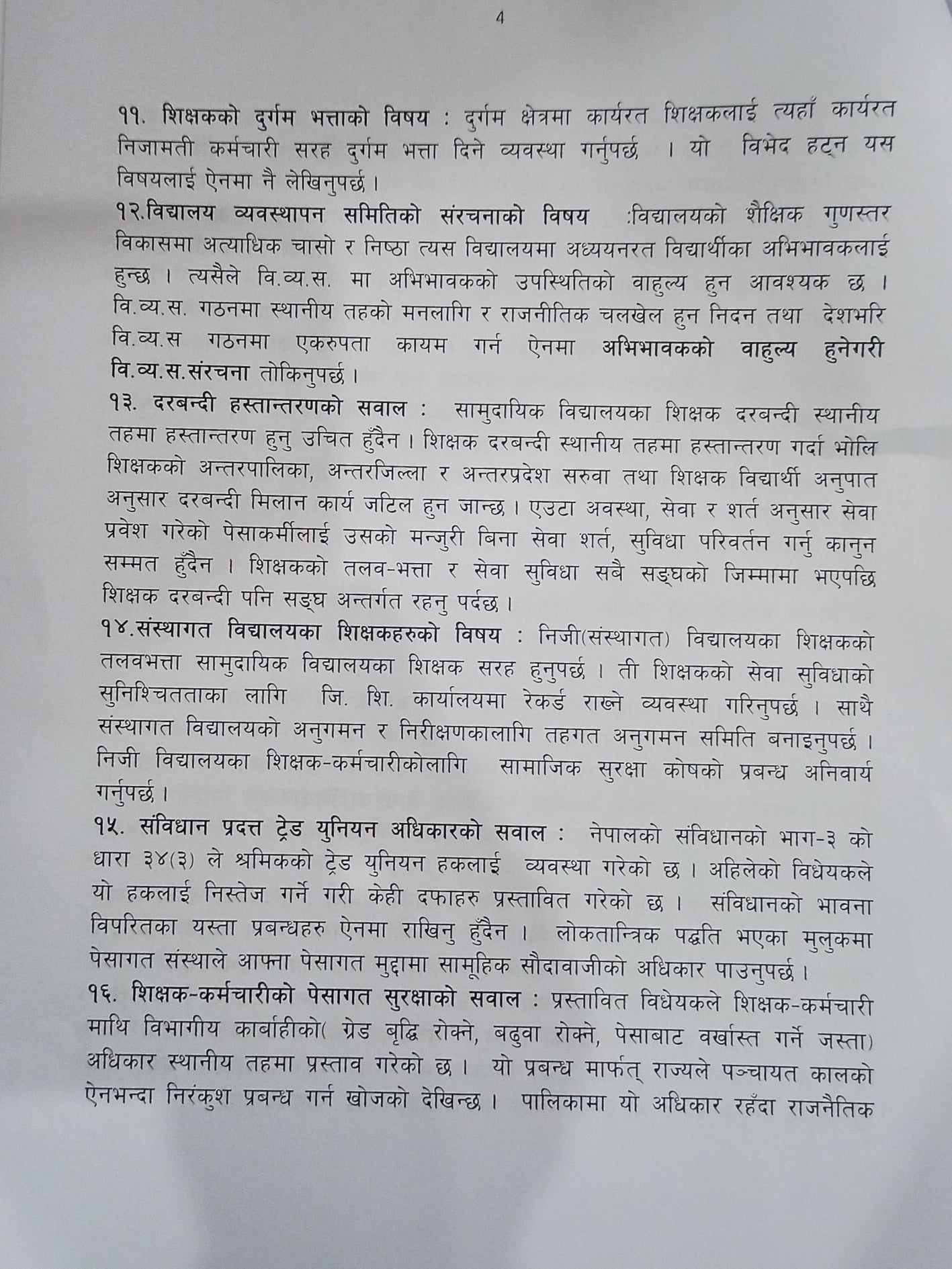 4

११. शिक्षकको दुर्गम भत्ताको विषय : दुर्गम क्षेत्रमा कार्यरत शिक्षकलाई त्यहाँ कार्यरत निजामती कर्मचारी सरह दुर्गम भत्ता दिने व्यवस्था गर्नुपर्छ । यो विभेद हट्न यस विषयलाई ऐनमा नै लेखिनुपर्छ ।

१२.विद्यालय व्यवस्थापन समितिको संरचनाको विषय :विद्यालयको शैक्षिक गुणस्तर विकासमा अत्याधिक चासो र निष्ठा त्यस विद्यालयमा अध्ययनरत विद्यार्थीका अभिभावकलाई हुन्छ । त्यसैले वि.व्य.स. मा अभिभावकको उपस्थितिको वाहुल्य हुन आवश्यक छ । वि.व्य.स. गठनमा स्थानीय तहको मनलागि र राजनीतिक चलखेल हुन निदन तथा देशभरि वि.व्य.स गठनमा एकरुपता कायम गर्न ऐनमा अभिभावकको वाहुल्य हुनेगरी वि.व्य.स.संरचना तोकिनुपर्छ ।

१३. दरबन्दी हस्तान्तरणको सवाल : सामुदायिक विद्यालयका शिक्षक दरबन्दी स्थानीय तहमा हस्तान्तरण हुनु उचित हुँदैन । शिक्षक दरबन्दी स्थानीय तहमा हस्तान्तरण गर्दा भोलि शिक्षकको अन्तरपालिका, अन्तरजिल्ला र अन्तरप्रदेश सरुवा तथा शिक्षक विद्यार्थी अनुपात अनुसार दरबन्दी मिलान कार्य जटिल हुन जान्छ । एउटा अवस्था, सेवा र शर्त अनुसार सेवा प्रवेश गरेको पेसाकर्मीलाई उसको मन्जुरी बिना सेवा शर्त, सुविधा परिवर्तन गर्नु कानुन सम्मत हुँदैन । शिक्षकको तलव-भत्ता र सेवा सुविधा सबै सङ्घको जिम्मामा भएपछि शिक्षक दरबन्दी पनि सङ्घ अन्तर्गत रहनु पर्दछ ।

१४.संस्थागत विद्यालयका शिक्षकहरुको विषय : निजी(संस्थागत) विद्यालयका शिक्षकको तलवभत्ता सामुदायिक विद्यालयका शिक्षक सरह हुनुपर्छ । ती शिक्षकको सेवा सुविधाको सुनिश्चितताका लागि जि. शि. कार्यालयमा रेकर्ड राख्ने व्यवस्था गरिनुपर्छ । साथै संस्थागत विद्यालयको अनुगमन र निरीक्षणकालागि तहगत अनुगमन समिति बनाइनुपर्छ । निजी विद्यालयका शिक्षक-कर्मचारीकोलागि सामाजिक सुरक्षा कोषको प्रबन्ध अनिवार्य गर्नुपर्छ ।

१५. संविधान प्रदत्त ट्रेड युनियन अधिकारको सवाल : नेपालको संविधानको भाग-३ को धारा ३४(३) ले श्रमिकको ट्रेड युनियन हकलाई व्यवस्था गरेको छ । अहिलेको विधेयकले यो हकलाई निस्तेज गर्ने गरी केही दफाहरु प्रस्तावित गरेको छ । संविधानको भावना विपरितका यस्ता प्रबन्धहरु ऐनमा राखिनु हुँदैन । लोकतान्त्रिक पद्धति भएका मुलुकमा पेसागत संस्थाले आफ्ना पेसागत मुद्दामा सामूहिक सौदावाजीको अधिकार पाउनुपर्छ ।

१६. शिक्षक-कर्मचारीको पेसागत सुरक्षाको सवाल : प्रस्तावित विधेयकले शिक्षक-कर्मचारी माथि विभागीय कार्वाहीको( ग्रेड बृद्धि रोक्ने, बढुवा रोक्ने, पेसाबाट वर्खास्त गर्ने जस्ता) अधिकार स्थानीय तहमा प्रस्ताव गरेको छ । यो प्रबन्ध मार्फत् राज्यले पञ्चायत कालको ऐनभन्दा निरंकुश प्रबन्ध गर्न खोजको देखिन्छ । पालिकामा यो अधिकार रहँदा राजनैतिक